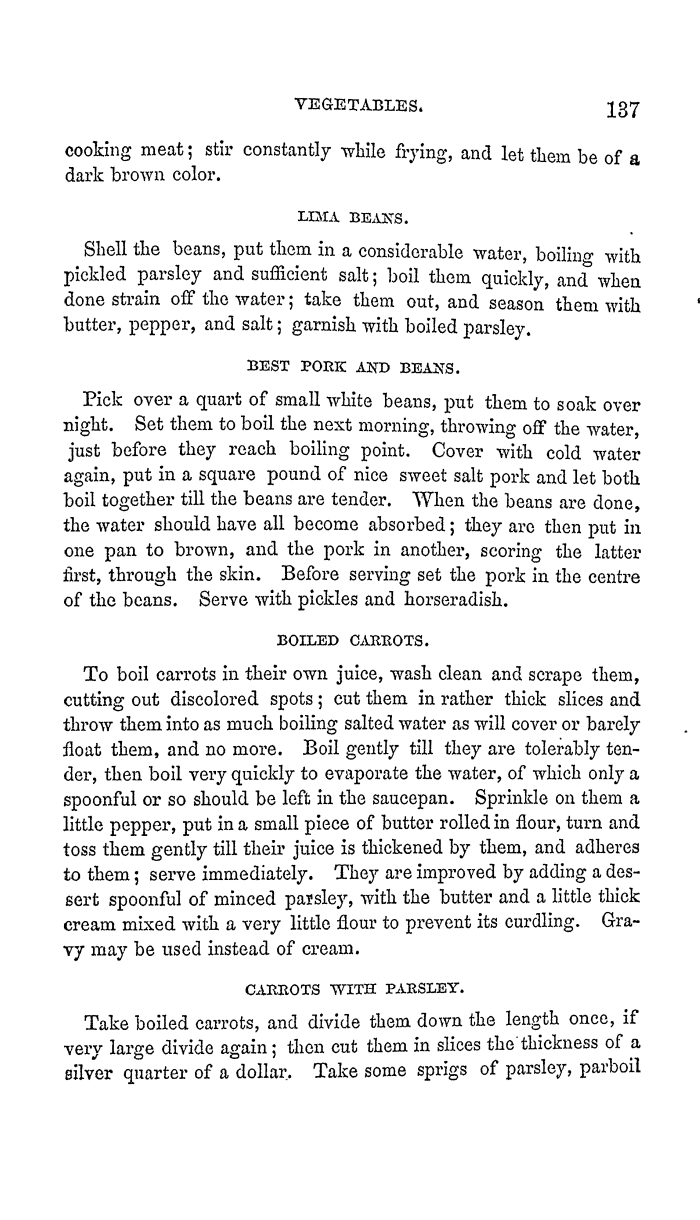 VEGETABLES. 137

cooking meat; stir constantly while frying, and let them be of a dark brown color.

LIMA BEANS.

Shell the beans, put them in a considerable water, boiling with pickled parsley and sufficient salt; boil them quickly, and when done strain off the water; take them out, and season them with butter, pepper, and salt; garnish with boiled parsley.

BEST PORK AND BEANS.

Pick over a quart of small white beans, put them to soak over night. Set them to boil the next morning, throwing off the water, just before they reach boiling point. Cover with cold water again, put in a square pound of nice sweet salt pork and let both boil together till the beans are tender. When the beans are done, the water should have all become absorbed; they are then put in one pan to brown, and the pork in another, scoring the latter first, through the skin. Before serving set the pork in the centre of the beans. Serve with pickles and horseradish.

BOILED CARROTS.

To boil carrots in their own juice, wash clean and scrape them, cutting out discolored spots; cut them in rather thick slices and throw them into as much boiling salted water as will cover or barely float them, and no more. Boil gently till they are tolerably tender, then boil very quickly to evaporate the water, of which only a spoonful or so should be left in the saucepan. Sprinkle on them a little pepper, put in a small piece of butter rolled in flour, turn and toss them gently till their juice is thickened by them, and adheres to them; serve immediately. They are improved by adding a dessert spoonful of minced parsley, with the butter and a little thick cream mixed with a very little flour to prevent its curdling. Gravy may be used instead of cream.

CARROTS WITH PARSLEY.

Take boiled carrots, and divide them down the length once, if very large divide again; then cut them in slices the thickness of a silver quarter of a dollar. Take some sprigs of parsley, parboil